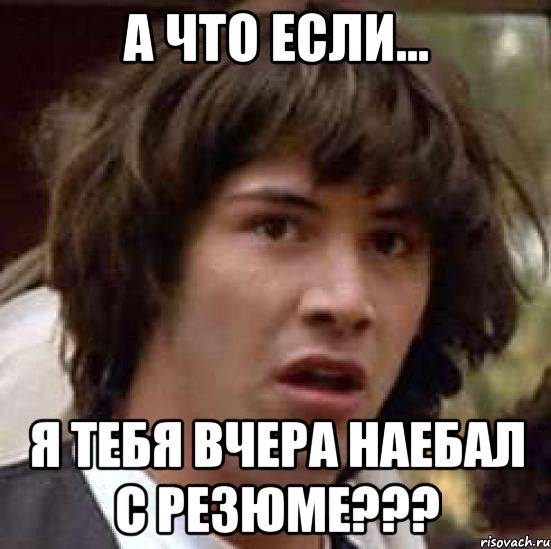 А ЧТО ЕСЛИ...

Я ТЕБЯ ВЧЕРА НАЕБАЛ С РЕЗЮМЕ???

risovach.ru